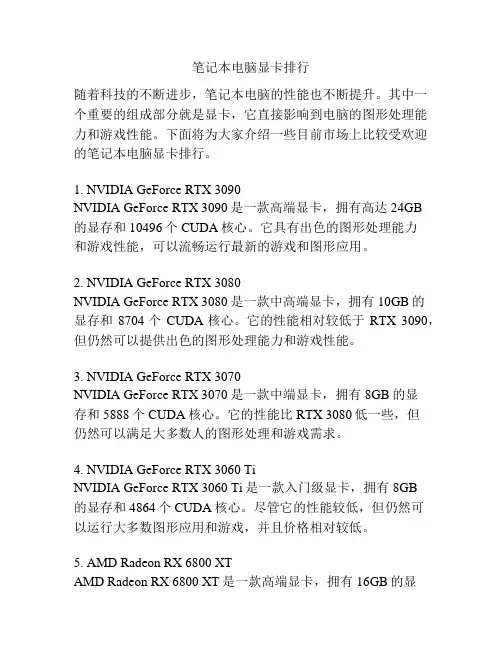 笔记本电脑显卡排行

随着科技的不断进步，笔记本电脑的性能也不断提升。其中一个重要的组成部分就是显卡，它直接影响到电脑的图形处理能力和游戏性能。下面将为大家介绍一些目前市场上比较受欢迎的笔记本电脑显卡排行。

1. NVIDIA GeForce RTX 3090
NVIDIA GeForce RTX 3090 是一款高端显卡，拥有高达 24GB 的显存和 10496 个 CUDA 核心。它具有出色的图形处理能力和游戏性能，可以流畅运行最新的游戏和图形应用。

2. NVIDIA GeForce RTX 3080
NVIDIA GeForce RTX 3080 是一款中高端显卡，拥有 10GB 的显存和 8704 个 CUDA 核心。它的性能相对较低于 RTX 3090，但仍然可以提供出色的图形处理能力和游戏性能。

3. NVIDIA GeForce RTX 3070
NVIDIA GeForce RTX 3070 是一款中端显卡，拥有 8GB 的显存和 5888 个 CUDA 核心。它的性能比 RTX 3080 低一些，但仍然可以满足大多数人的图形处理和游戏需求。

4. NVIDIA GeForce RTX 3060 Ti
NVIDIA GeForce RTX 3060 Ti 是一款入门级显卡，拥有 8GB 的显存和 4864 个 CUDA 核心。尽管它的性能较低，但仍然可以运行大多数图形应用和游戏，并且价格相对较低。

5. AMD Radeon RX 6800 XT
AMD Radeon RX 6800 XT 是一款高端显卡，拥有 16GB 的显